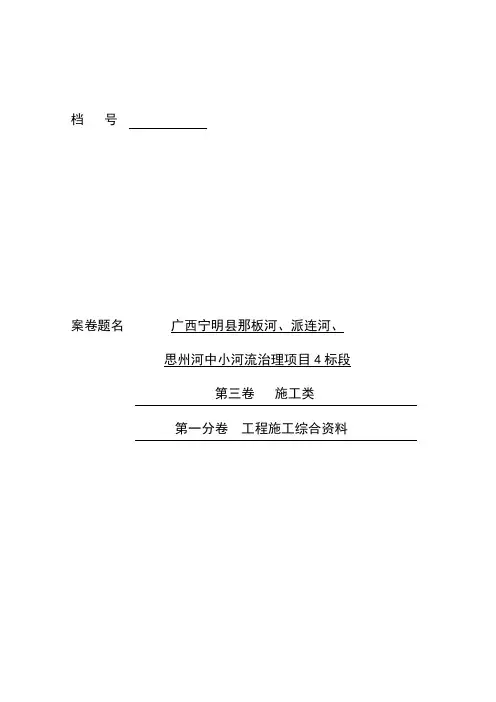 档　号

案卷题名　广西宁明县那板河、派连河、

思州河中小河流治理项目 4 标段

第三卷　施工类

第一分卷　工程施工综合资料